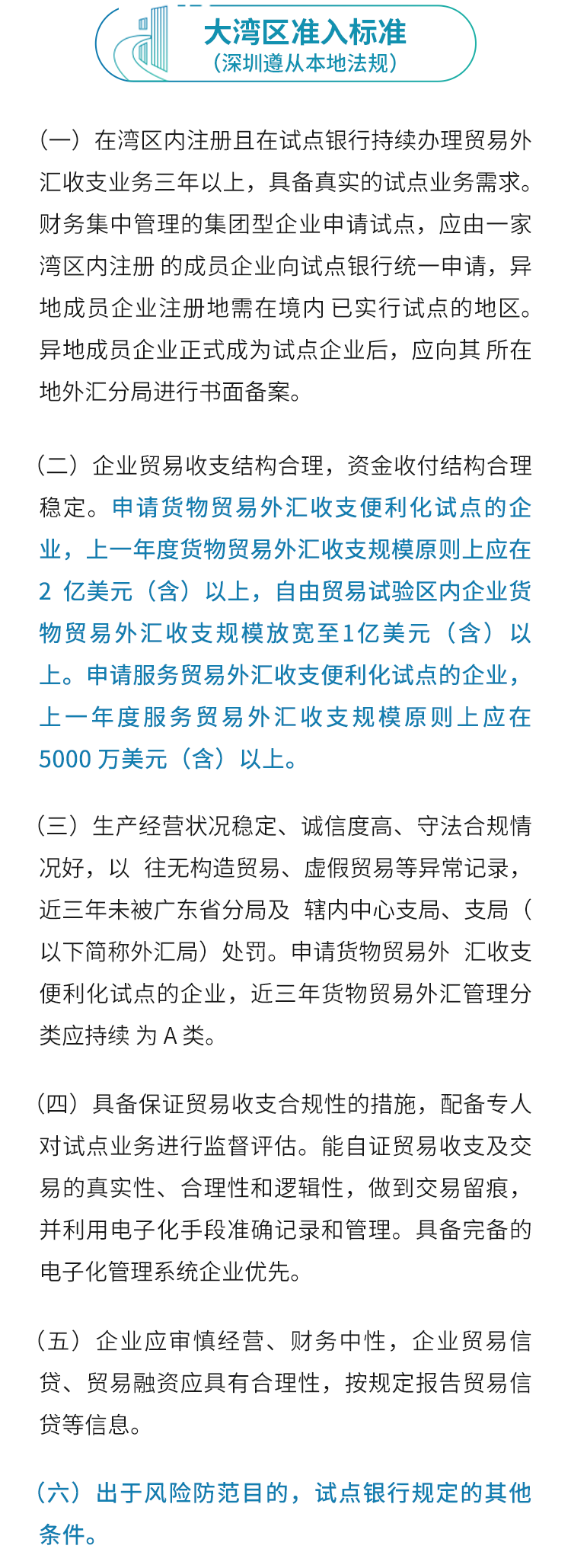 大湾区准入标准
（深圳遵从本地法规）

（一）在湾区内注册且在试点银行持续办理贸易外汇收支业务三年以上，具备真实的试点业务需求。财务集中管理的集团型企业申请试点，应由一家湾区内注册 的成员企业向试点银行统一申请，异地成员企业注册地需在境内 已实行试点的地区。异地成员企业正式成为试点企业后，应向其 所在地外汇分局进行书面备案。

（二）企业贸易收支结构合理，资金收付结构合理稳定。申请货物贸易外汇收支便利化试点的企业，上一年度货物贸易外汇收支规模原则上应在 2 亿美元（含）以上，自由贸易试验区内企业货物贸易外汇收支规模放宽至1亿美元（含）以上。申请服务贸易外汇收支便利化试点的企业，上一年度服务贸易外汇收支规模原则上应在 5000 万美元（含）以上。

（三）生产经营状况稳定、诚信度高、守法合规情况好，以 往无构造贸易、虚假贸易等异常记录，近三年未被广东省分局及 辖内中心支局、支局（以下简称外汇局）处罚。申请货物贸易外 汇收支便利化试点的企业，近三年货物贸易外汇管理分类应持续 为 A 类。

（四）具备保证贸易收支合规性的措施，配备专人对试点业务进行监督评估。能自证贸易收支及交易的真实性、合理性和逻辑性，做到交易留痕，并利用电子化手段准确记录和管理。具备完备的电子化管理系统企业优先。

（五）企业应审慎经营、财务中性，企业贸易信贷、贸易融资应具有合理性，按规定报告贸易信贷等信息。

（六）出于风险防范目的，试点银行规定的其他条件。